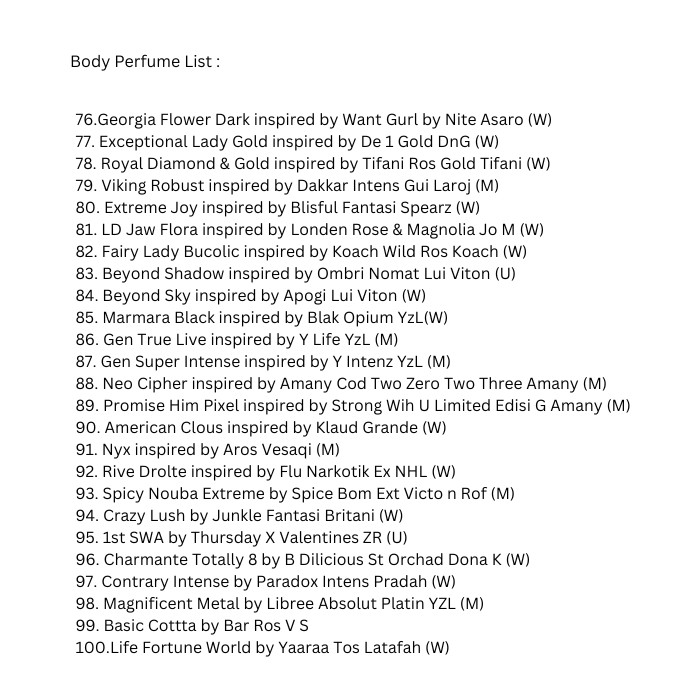 Body Perfume List :

76.Georgia Flower Dark inspired by Want Gurl by Nite Asaro (W)
77. Exceptional Lady Gold inspired by De 1 Gold DnG (W)
78. Royal Diamond & Gold inspired by Tifani Ros Gold Tifani (W)
79. Viking Robust inspired by Dakkar Intens Gui Laroj (M)
80. Extreme Joy inspired by Blisful Fantasi Spearz (W)
81. LD Jaw Flora inspired by Londen Rose & Magnolia Jo M (W)
82. Fairy Lady Bucolic inspired by Koach Wild Ros Koach (W)
83. Beyond Shadow inspired by Ombri Nomat Lui Viton (U)
84. Beyond Sky inspired by Apogi Lui Viton (W)
85. Marmara Black inspired by Blak Opium YzL(W)
86. Gen True Live inspired by Y Life YzL (M)
87. Gen Super Intense inspired by Y Intenz YzL (M)
88. Neo Cipher inspired by Amany Cod Two Zero Two Three Amany (M)
89. Promise Him Pixel inspired by Strong Wih U Limited Edisi G Amany (M)
90. American Clous inspired by Klaud Grande (W)
91. Nyx inspired by Aros Vesaqi (M)
92. Rive Drolte inspired by Flu Narkotik Ex NHL (W)
93. Spicy Nouba Extreme by Spice Bom Ext Victo n Rof (M)
94. Crazy Lush by Junkle Fantasi Britani (W)
95. 1st SWA by Thursday X Valentines ZR (U)
96. Charmante Totally 8 by B Dilicious St Orchad Dona K (W)
97. Contrary Intense by Paradox Intens Pradah (W)
98. Magnificent Metal by Libree Absolut Platin YZL (M)
99. Basic Cottta by Bar Ros V S
100.Life Fortune World by Yaaraa Tos Latafah (W)